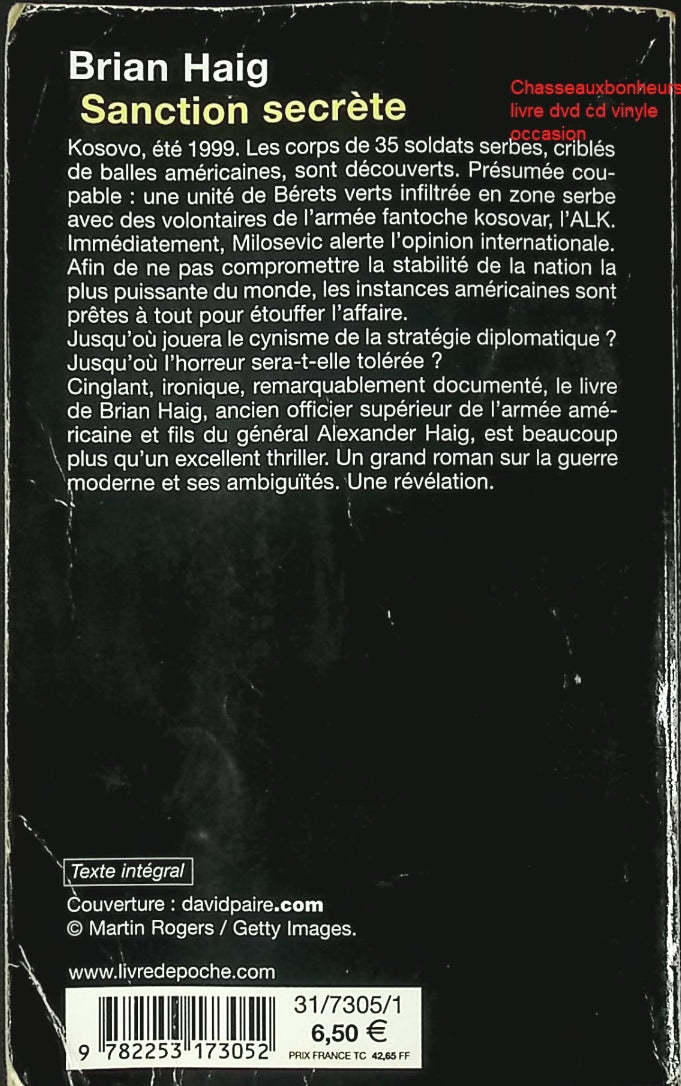 Brian Haig
Sanction secrète

Chasseauxbonheurs
livre dvd cd vinyle
occasion

Kosovo, été 1999. Les corps de 35 soldats serbes, criblés de balles américaines, sont découverts. Présumée coupable : une unité de Bérets verts infiltrée en zone serbe avec des volontaires de l'armée fantoche kosovar, l'ALK. Immédiatement, Milosevic alerte l'opinion internationale. Afin de ne pas compromettre la stabilité de la nation la plus puissante du monde, les instances américaines sont prêtes à tout pour étouffer l'affaire.
Jusqu'où jouera le cynisme de la stratégie diplomatique ? Jusqu'où l'horreur sera-t-elle tolérée ?
Cinglant, ironique, remarquablement documenté, le livre de Brian Haig, ancien officier supérieur de l'armée américaine et fils du général Alexander Haig, est beaucoup plus qu'un excellent thriller. Un grand roman sur la guerre moderne et ses ambiguïtés. Une révélation.

Texte intégral

Couverture : davidpaire.com
© Martin Rogers / Getty Images.

www.livredepoche.com

9 782253 173052

31/7305/1
6,50 €
PRIX FRANCE TC 42,65 FF